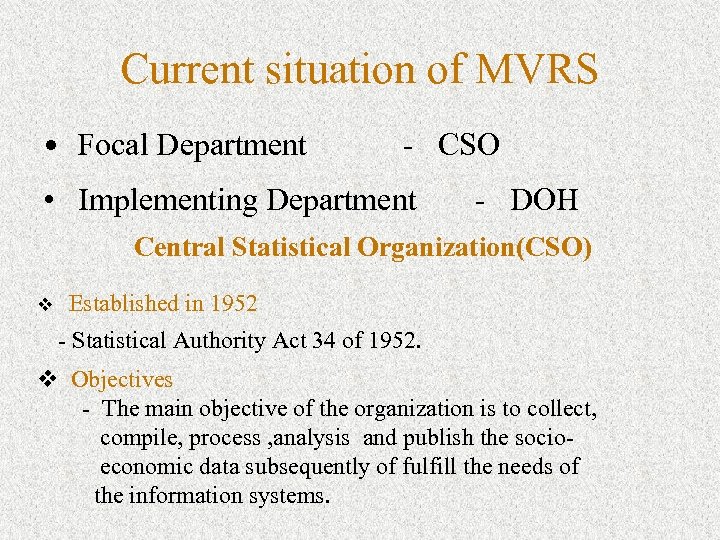 Current situation of MVRS

• Focal Department - CSO

• Implementing Department - DOH

Central Statistical Organization(CSO)

❖ Established in 1952

- Statistical Authority Act 34 of 1952.

❖ Objectives

- The main objective of the organization is to collect, compile, process ,analysis and publish the socio-economic data subsequently of fulfill the needs of the information systems.